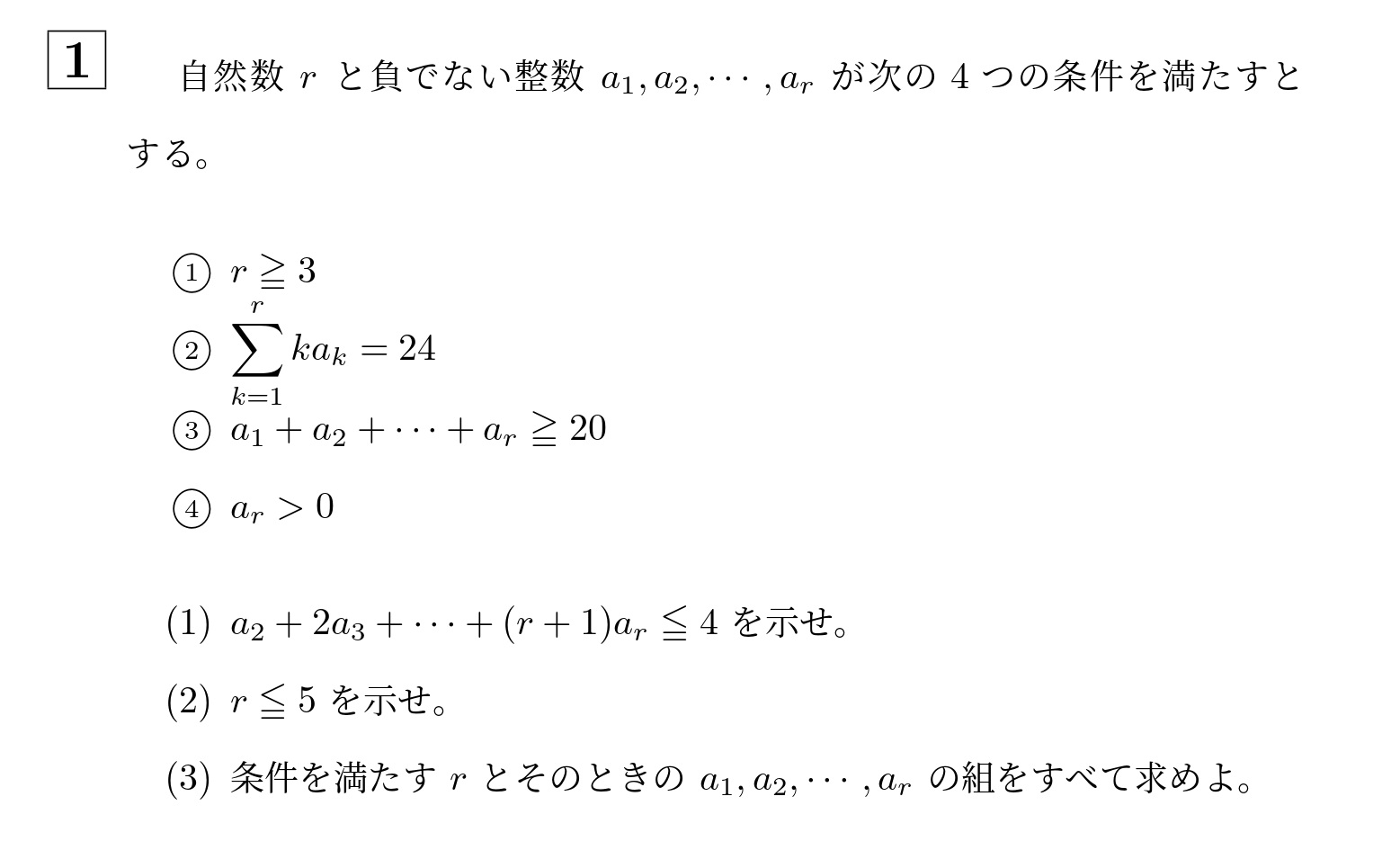 1

自然数$r$と負でない整数$a_1, a_2, \cdots, a_r$が次の4つの条件を満たすとする。

① $r \geqq 3$
② $\sum_{k=1}^{r} ka_k = 24$
③ $a_1 + a_2 + \cdots + a_r \geqq 20$
④ $a_r > 0$

(1) $a_2 + 2a_3 + \cdots + (r+1)a_r \leqq 4$を示せ。

(2) $r \leqq 5$を示せ。

(3) 条件を満たす$r$とそのときの$a_1, a_2, \cdots, a_r$の組をすべて求めよ。